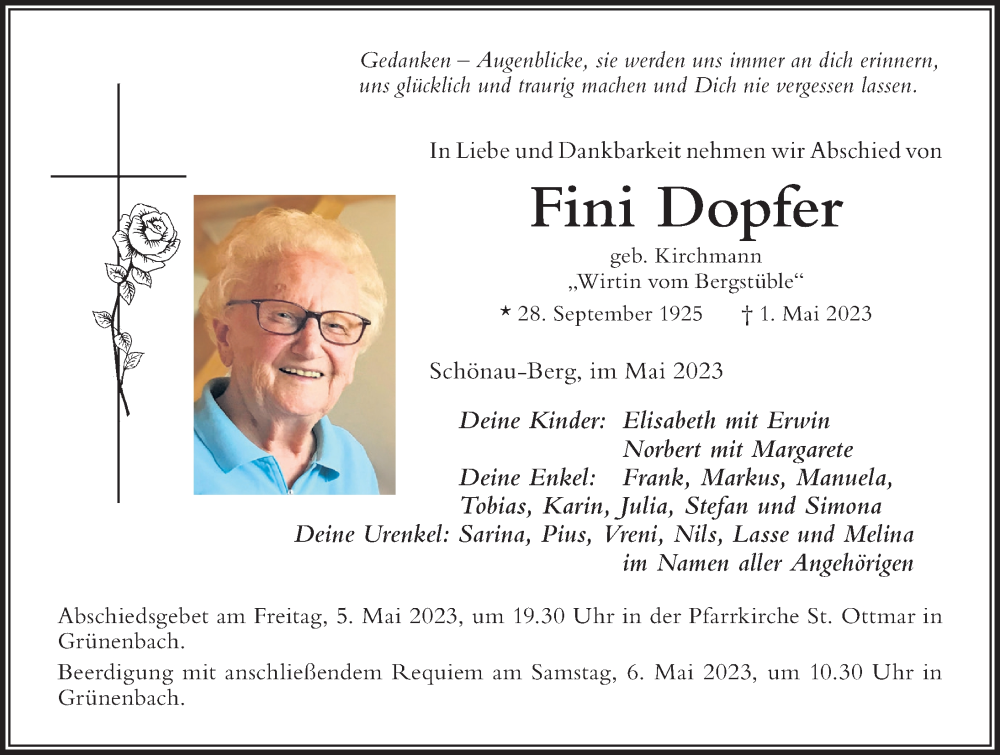 Gedanken – Augenblicke, sie werden uns immer an dich erinnern, uns glücklich und traurig machen und Dich nie vergessen lassen.

In Liebe und Dankbarkeit nehmen wir Abschied von

Fini Dopfer

geb. Kirchmann
„Wirtin vom Bergstüble“

* 28. September 1925 † 1. Mai 2023

Schönau-Berg, im Mai 2023

Deine Kinder: Elisabeth mit Erwin
Norbert mit Margarete
Deine Enkel: Frank, Markus, Manuela, Tobias, Karin, Julia, Stefan und Simona
Deine Urenkel: Sarina, Pius, Vreni, Nils, Lasse und Melina
im Namen aller Angehörigen

Abschiedsgebet am Freitag, 5. Mai 2023, um 19.30 Uhr in der Pfarrkirche St. Ottmar in Grünenbach.

Beerdigung mit anschließendem Requiem am Samstag, 6. Mai 2023, um 10.30 Uhr in Grünenbach.